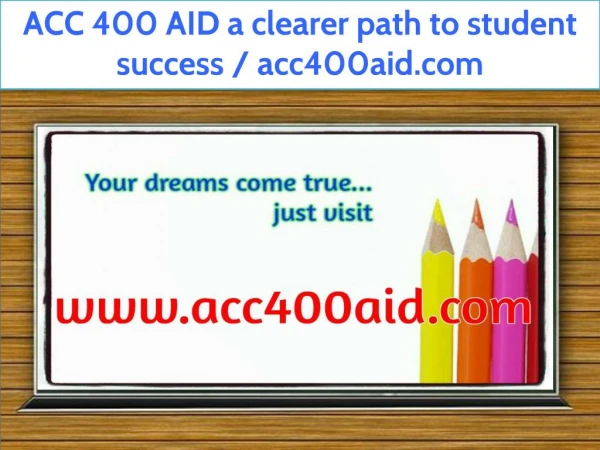 ACC 400 AID a clearer path to student success / acc400aid.com

Your dreams come true...
just visit

www.acc400aid.com